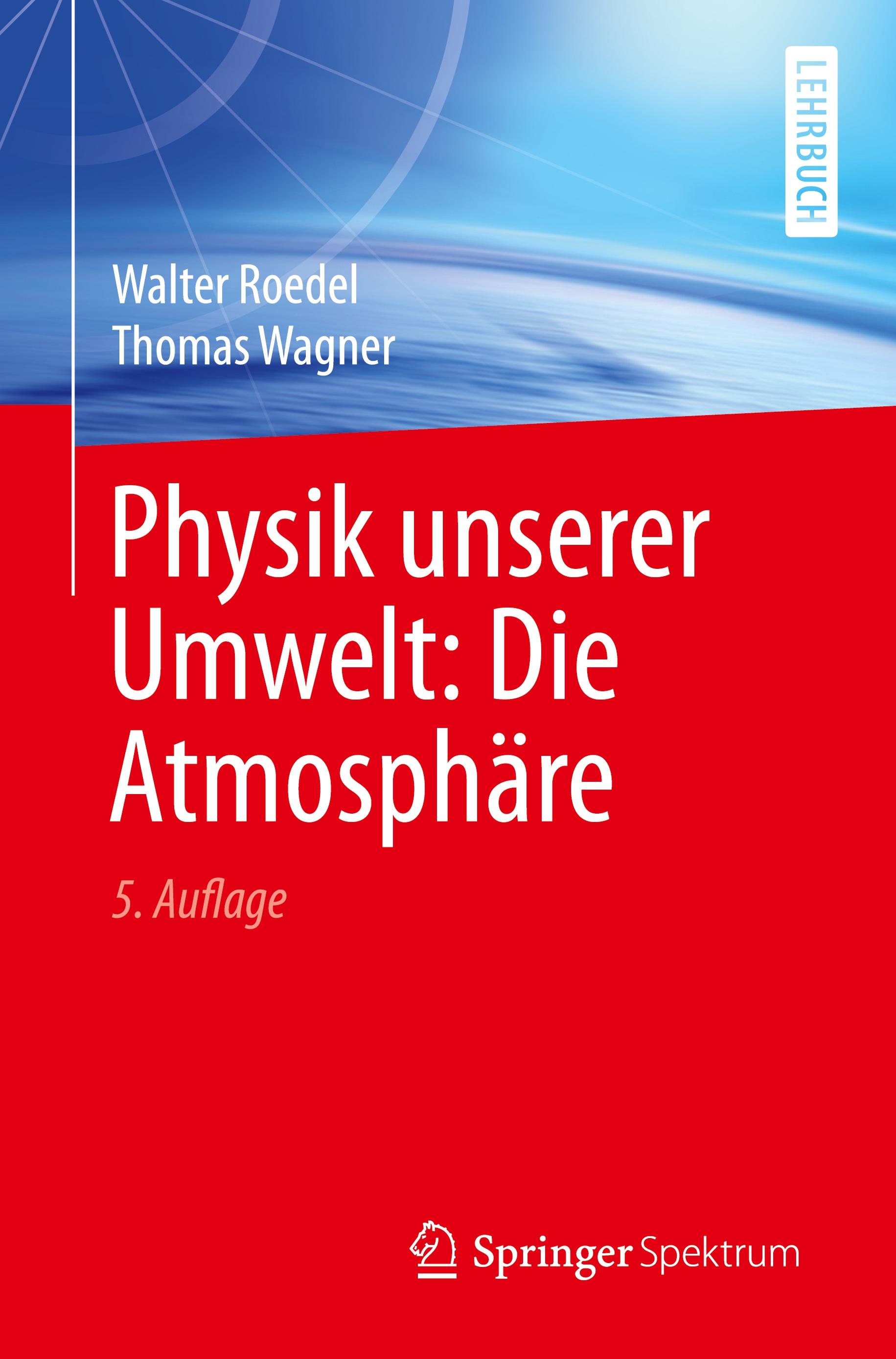 LEHRBUCH

Walter Roedel
Thomas Wagner

Physik unserer Umwelt: Die Atmosphäre

5. Auflage

Springer Spektrum